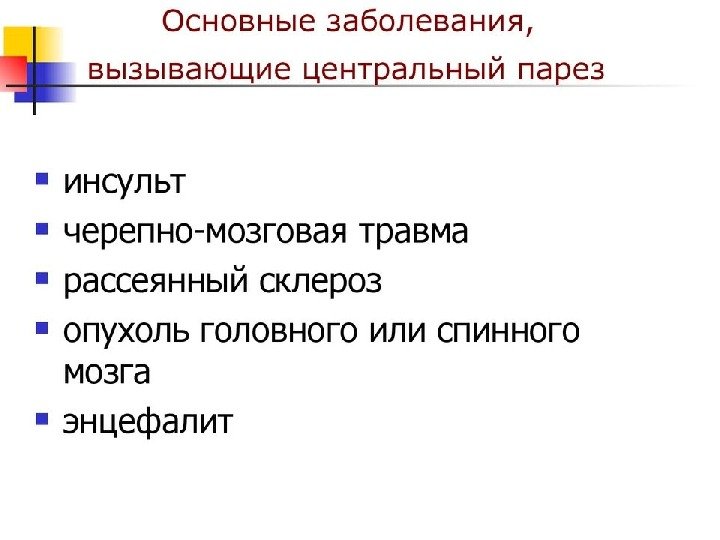 Основные заболевания, вызывающие центральный парез

• инсульт
• черепно-мозговая травма
• рассеянный склероз
• опухоль головного или спинного мозга
• энцефалит